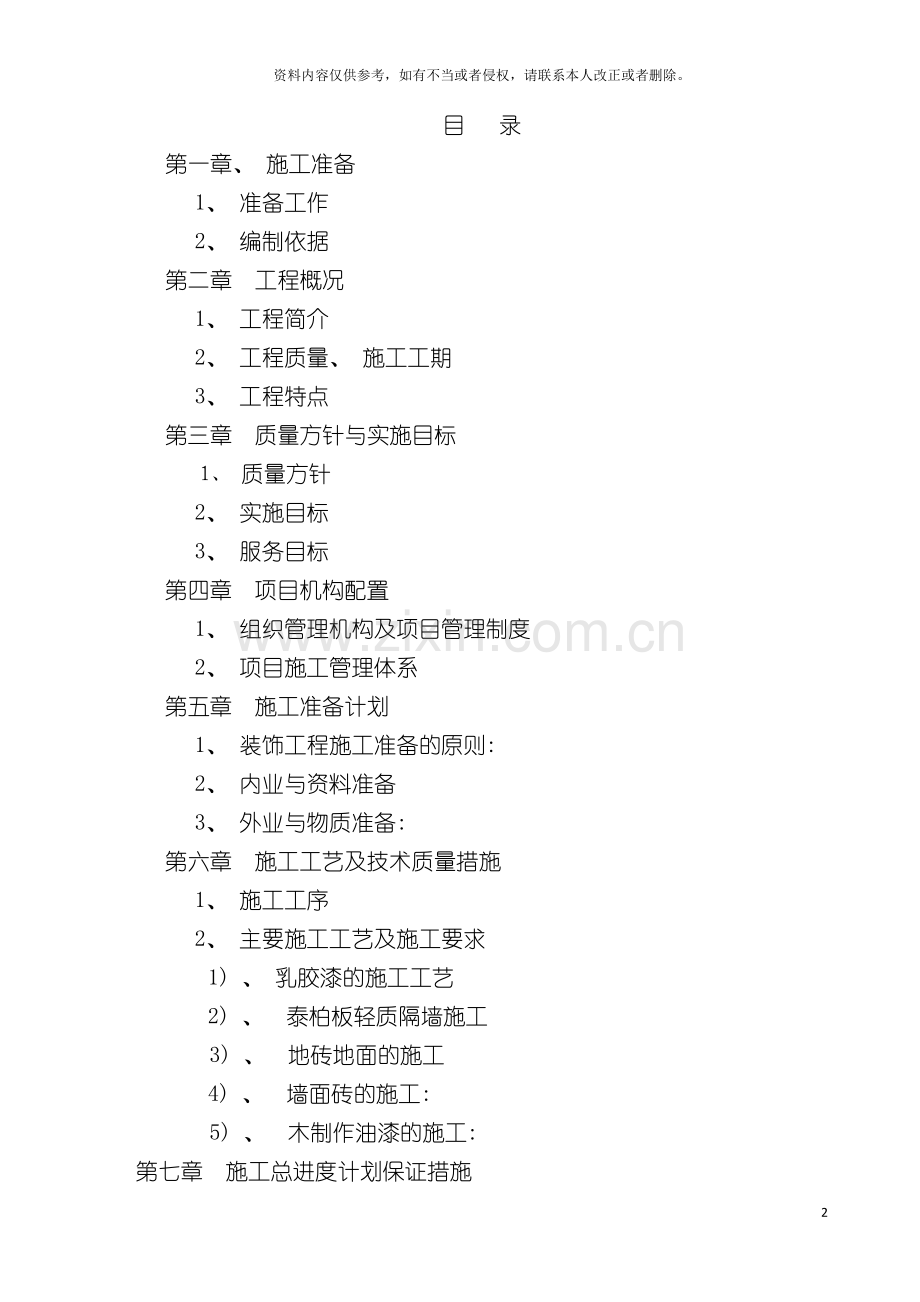 资料内容仅供参考，如有不当或者侵权，请联系本人改正或者删除。

目　录

第一章、 施工准备

1、 准备工作

2、 编制依据

第二章　工程概况

1、 工程简介

2、 工程质量、 施工工期

3、 工程特点

第三章　质量方针与实施目标

1、 质量方针

2、 实施目标

3、 服务目标

第四章　项目机构配置

1、 组织管理机构及项目管理制度

2、 项目施工管理体系

第五章　施工准备计划

1、 装饰工程施工准备的原则:

2、 内业与资料准备

3、 外业与物质准备:

第六章　施工工艺及技术质量措施

1、 施工工序

2、 主要施工工艺及施工要求

1）、 乳胶漆的施工工艺

2）、 泰柏板轻质隔墙施工

3）、 地砖地面的施工

4）、 墙面砖的施工:

5）、 木制作油漆的施工:

第七章　施工总进度计划保证措施

www.zixin.com.cn

2